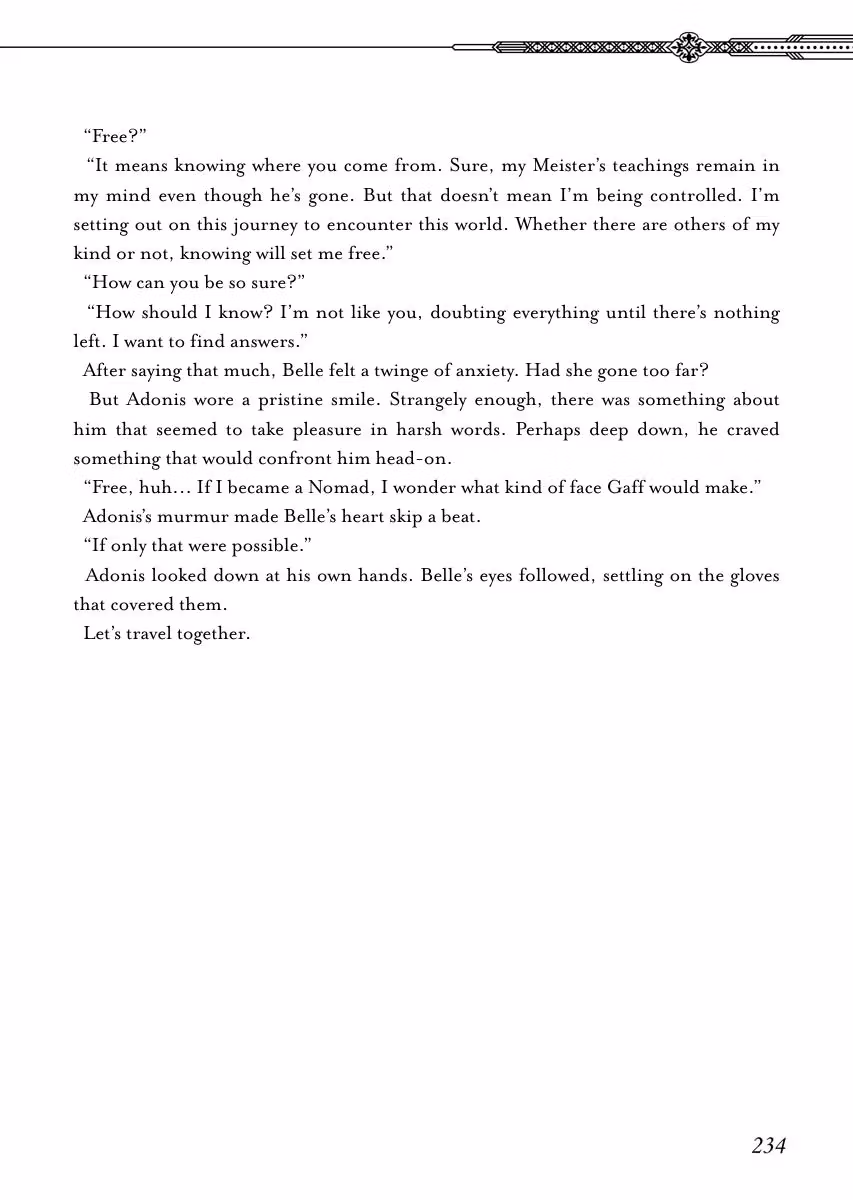 "Free?"

"It means knowing where you come from. Sure, my Meister's teachings remain in my mind even though he's gone. But that doesn't mean I'm being controlled. I'm setting out on this journey to encounter this world. Whether there are others of my kind or not, knowing will set me free."

"How can you be so sure?"

"How should I know? I'm not like you, doubting everything until there's nothing left. I want to find answers."

After saying that much, Belle felt a twinge of anxiety. Had she gone too far?

But Adonis wore a pristine smile. Strangely enough, there was something about him that seemed to take pleasure in harsh words. Perhaps deep down, he craved something that would confront him head-on.

"Free, huh… If I became a Nomad, I wonder what kind of face Gaff would make."

Adonis's murmur made Belle's heart skip a beat.

"If only that were possible."

Adonis looked down at his own hands. Belle's eyes followed, settling on the gloves that covered them.

Let's travel together.

234